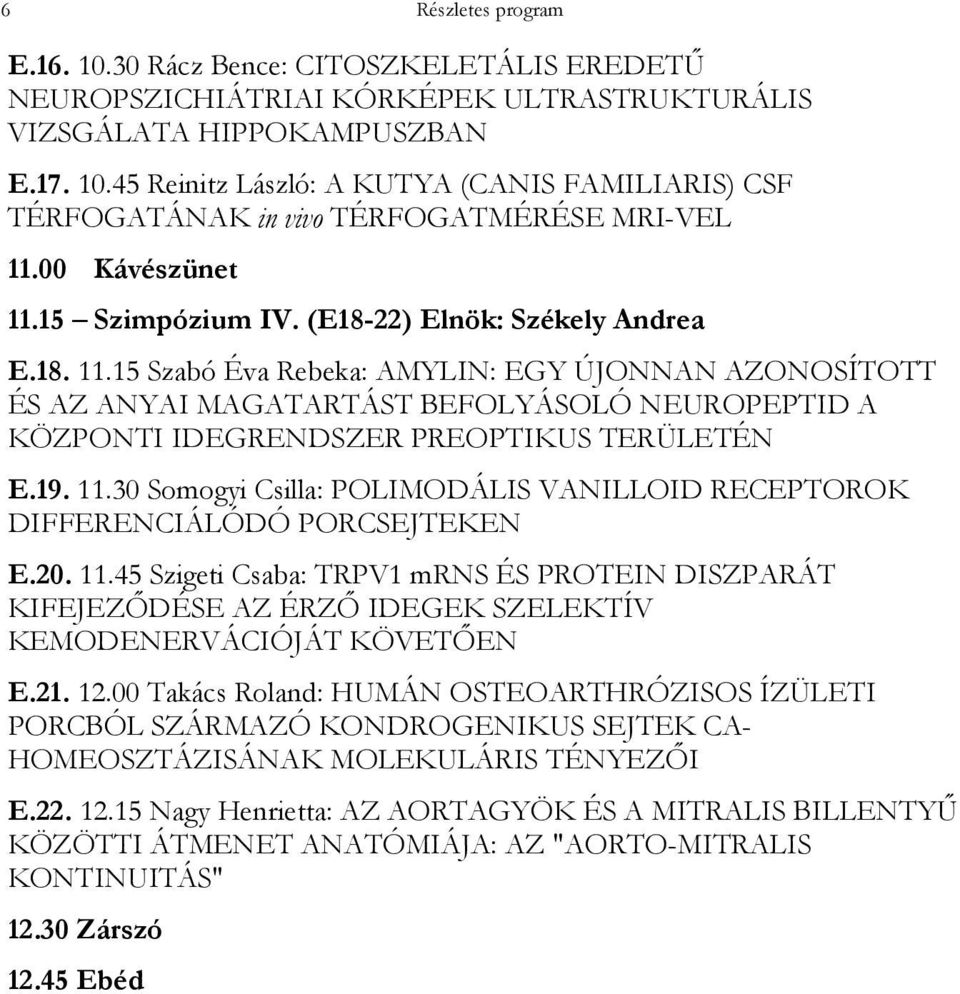 6 Részletes program

E.16. 10.30 Rácz Bence: CITOSZKELETÁLIS EREDETŰ NEUROPSZICHIÁTRIAI KÓRKÉPEK ULTRASTRUKTURÁLIS VIZSGÁLATA HIPPOKAMPUSZBAN

E.17. 10.45 Reinitz László: A KUTYA (CANIS FAMILIARIS) CSF TÉRFOGATÁNAK in vivo TÉRFOGATMÉRÉSE MRI-VEL

11.00 Kávészünet

11.15 – Szimpózium IV. (E18-22) Elnök: Székely Andrea

E.18. 11.15 Szabó Éva Rebeka: AMYLIN: EGY ÚJONNAN AZONOSÍTOTT ÉS AZ ANYAI MAGATARTÁST BEFOLYÁSOLÓ NEUROPEPTID A KÖZPONTI IDEGRENDSZER PREOPTIKUS TERÜLETÉN

E.19. 11.30 Somogyi Csilla: POLIMODÁLIS VANILLOID RECEPTOROK DIFFERENCIÁLÓDÓ PORCSEJTEKEN

E.20. 11.45 Szigeti Csaba: TRPV1 mRNS ÉS PROTEIN DISZPARÁT KIFEJEZŐDÉSE AZ ÉRZŐ IDEGEK SZELEKTÍV KEMODENERVÁCIÓJÁT KÖVETŐEN

E.21. 12.00 Takács Roland: HUMÁN OSTEOARTHRÓZISOS ÍZÜLETI PORCBÓL SZÁRMAZÓ KONDROGENIKUS SEJTEK CA-HOMEOSZTÁZISÁNAK MOLEKULÁRIS TÉNYEZŐI

E.22. 12.15 Nagy Henrietta: AZ AORTAGYÖK ÉS A MITRALIS BILLENTYŰ KÖZÖTTI ÁTMENET ANATÓMIÁJA: AZ "AORTO-MITRALIS KONTINUITÁS"

12.30 Zárszó

12.45 Ebéd